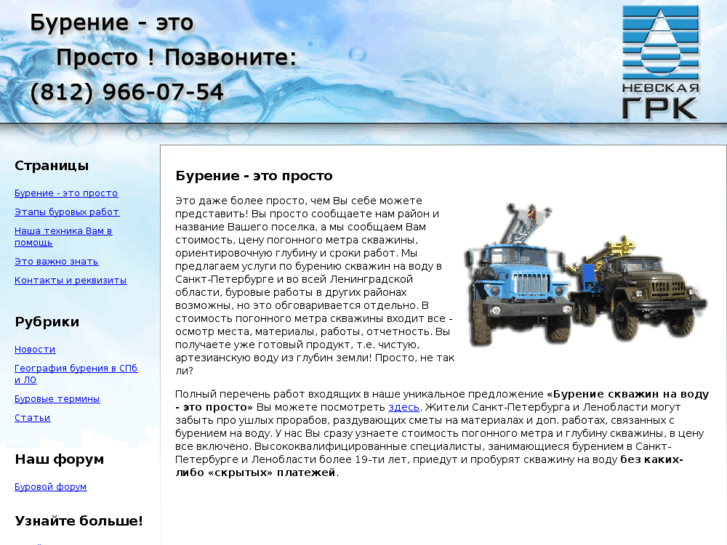 Бурение - это
Просто ! Позвоните:
(812) 966-07-54

НЕВСКАЯ
ГРК

Страницы

Бурение - это просто

Этапы буровых работ

Наша техника Вам в помощь

Это важно знать

Контакты и реквизиты

Рубрики

Новости

География бурения в СПб и ЛО

Буровые термины

Статьи

Наш форум

Буровой форум

Узнайте больше!

Бурение - это просто

Это даже более просто, чем Вы себе можете представить! Вы просто сообщаете нам район и название Вашего поселка, а мы сообщаем Вам стоимость, цену погонного метра скважины, ориентировочную глубину и сроки работ. Мы предлагаем услуги по бурению скважин на воду в Санкт-Петербурге и во всей Ленинградской области, буровые работы в других районах возможны, но это обговаривается отдельно. В стоимость погонного метра скважины входит все - осмотр места, материалы, работы, отчетность. Вы получаете уже готовый продукт, т.е. чистую, артезианскую воду из глубин земли! Просто, не так ли?

Полный перечень работ входящих в наше уникальное предложение «Бурение скважин на воду - это просто» Вы можете посмотреть здесь. Жители Санкт-Петербурга и Ленобласти могут забыть про ушлых прорабов, раздувающих сметы на материалах и доп. работах, связанных с бурением на воду. У нас Вы сразу узнаете стоимость погонного метра и глубину скважины, в цену все включено. Высококвалифицированные специалисты, занимающиеся бурением в Санкт-Петербурге и Ленобласти более 19-ти лет, приедут и пробурят скважину на воду без каких-либо «скрытых» платежей.